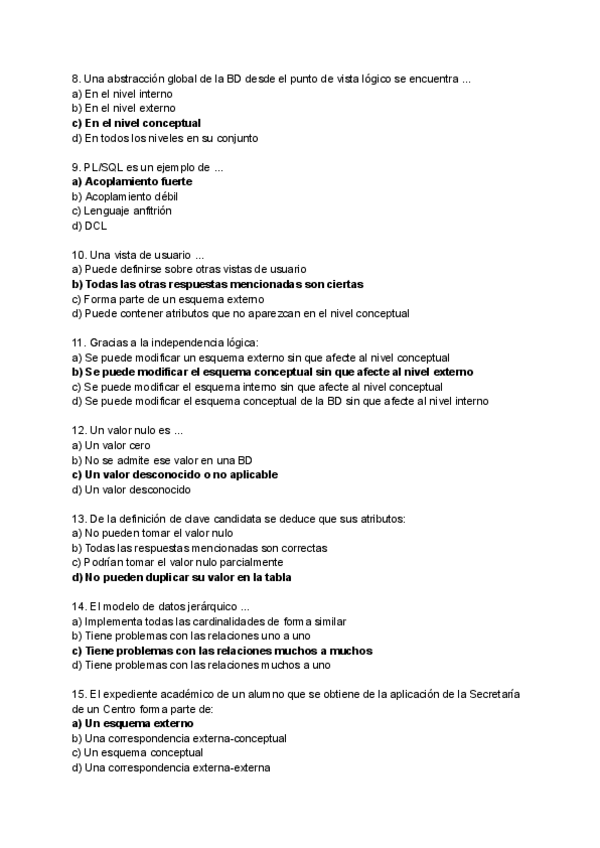 8. Una abstracción global de la BD desde el punto de vista lógico se encuentra ...
a) En el nivel interno
b) En el nivel externo
c) En el nivel conceptual
d) En todos los niveles en su conjunto

9. PL/SQL es un ejemplo de ...
a) Acoplamiento fuerte
b) Acoplamiento débil
c) Lenguaje anfitrión
d) DCL

10. Una vista de usuario ...
a) Puede definirse sobre otras vistas de usuario
b) Todas las otras respuestas mencionadas son ciertas
c) Forma parte de un esquema externo
d) Puede contener atributos que no aparezcan en el nivel conceptual

11. Gracias a la independencia lógica:
a) Se puede modificar un esquema externo sin que afecte al nivel conceptual
b) Se puede modificar el esquema conceptual sin que afecte al nivel externo
c) Se puede modificar el esquema interno sin que afecte al nivel conceptual
d) Se puede modificar el esquema conceptual de la BD sin que afecte al nivel interno

12. Un valor nulo es ...
a) Un valor cero
b) No se admite ese valor en una BD
c) Un valor desconocido o no aplicable
d) Un valor desconocido

13. De la definición de clave candidata se deduce que sus atributos:
a) No pueden tomar el valor nulo
b) Todas las respuestas mencionadas son correctas
c) Podrían tomar el valor nulo parcialmente
d) No pueden duplicar su valor en la tabla

14. El modelo de datos jerárquico ...
a) Implementa todas las cardinalidades de forma similar
b) Tiene problemas con las relaciones uno a uno
c) Tiene problemas con las relaciones muchos a muchos
d) Tiene problemas con las relaciones muchos a uno

15. El expediente académico de un alumno que se obtiene de la aplicación de la Secretaría de un Centro forma parte de:
a) Un esquema externo
b) Una correspondencia externa-conceptual
c) Un esquema conceptual
d) Una correspondencia externa-externa